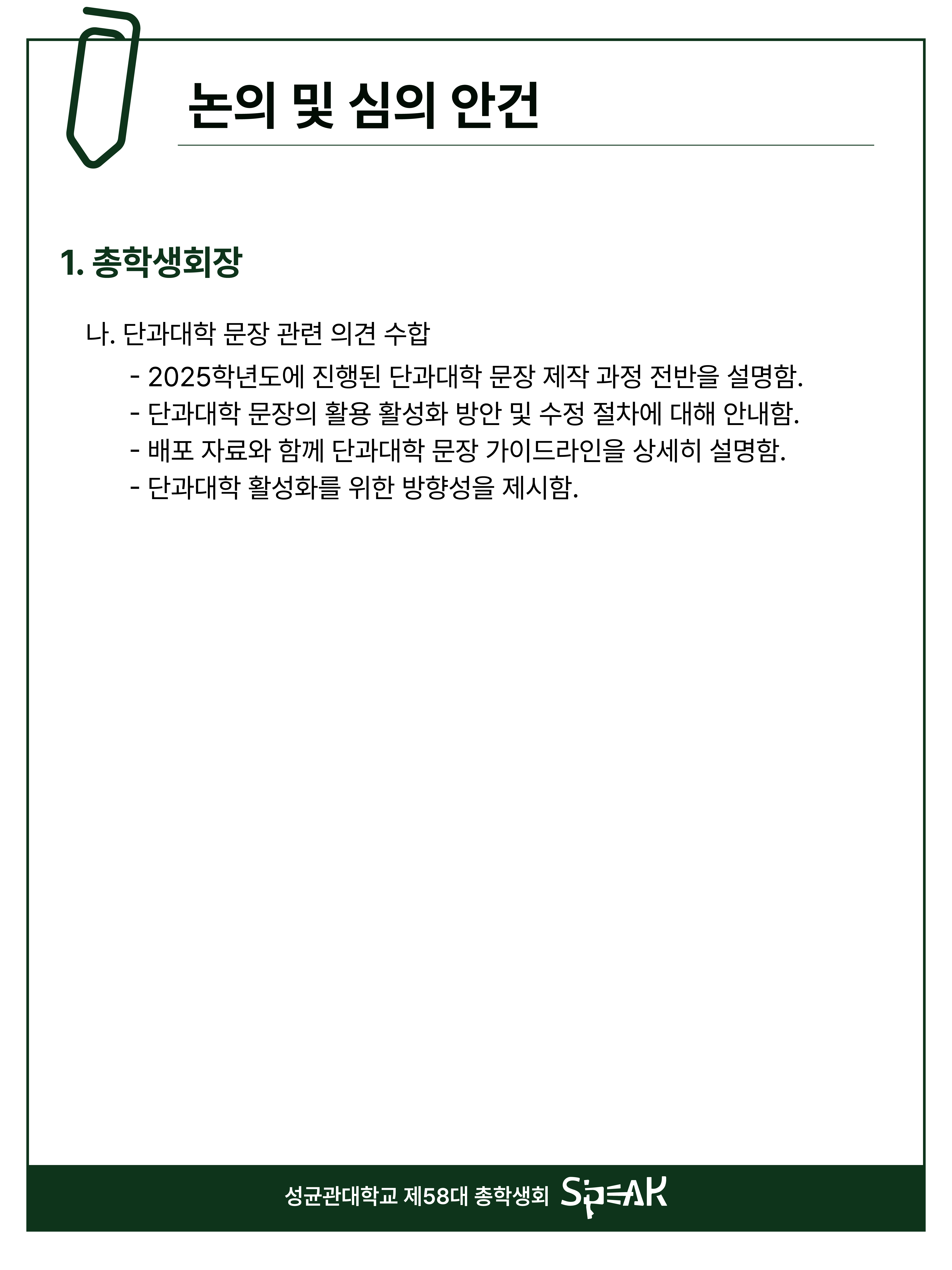 논의 및 심의 안건

1. 총학생회장

나. 단과대학 문장 관련 의견 수합

- 2025학년도에 진행된 단과대학 문장 제작 과정 전반을 설명함.
- 단과대학 문장의 활용 활성화 방안 및 수정 절차에 대해 안내함.
- 배포 자료와 함께 단과대학 문장 가이드라인을 상세히 설명함.
- 단과대학 활성화를 위한 방향성을 제시함.

성균관대학교 제58대 총학생회 SPEAK